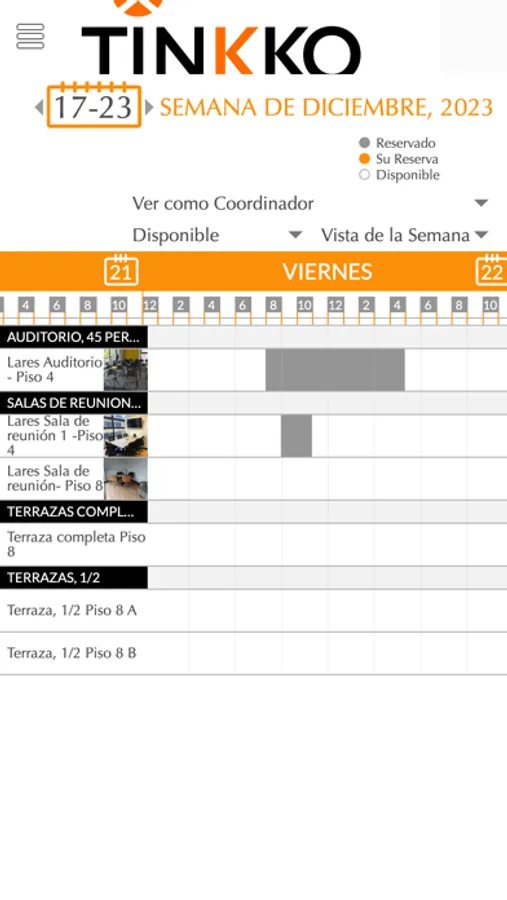 TINKKO

17-23 SEMANA DE DICIEMBRE, 2023

Reservado
Su Reserva
Disponible

Ver como Coordinador

Disponible

Vista de la Semana

21 VIERNES 22

4 6 8 10 12 2 4 6 8 10 12 2 4 6 8 10

AUDITORIO, 45 PER...

Lares Auditorio - Piso 4

SALAS DE REUNION...

Lares Sala de reunión 1 -Piso 4

Lares Sala de reunión- Piso 8

TERRAZAS COMPL...

Terraza completa Piso 8

TERRAZAS, 1/2

Terraza, 1/2 Piso 8 A

Terraza, 1/2 Piso 8 B